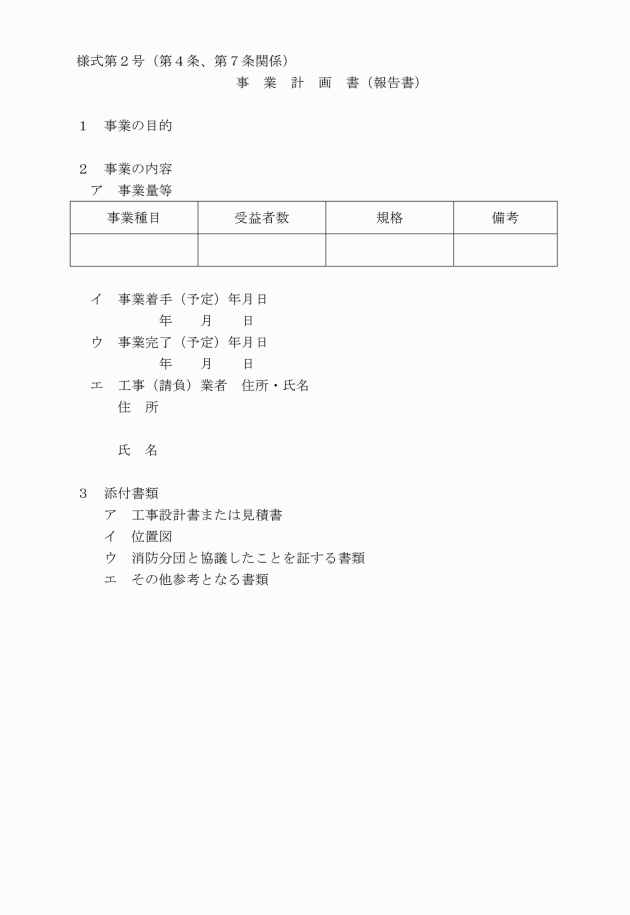 様式第２号（第４条、第７条関係）

事　業　計　画　書（報告書）

１　事業の目的

２　事業の内容

ア　事業量等

| 事業種目 | 受益者数 | 規格 | 備考 |
|---|---|---|---|
| | | | |

イ　事業着手（予定）年月日

年　　月　　日

ウ　事業完了（予定）年月日

年　　月　　日

エ　工事（請負）業者　住所・氏名

住　所

氏　名

３　添付書類

ア　工事設計書または見積書

イ　位置図

ウ　消防分団と協議したことを証する書類

エ　その他参考となる書類